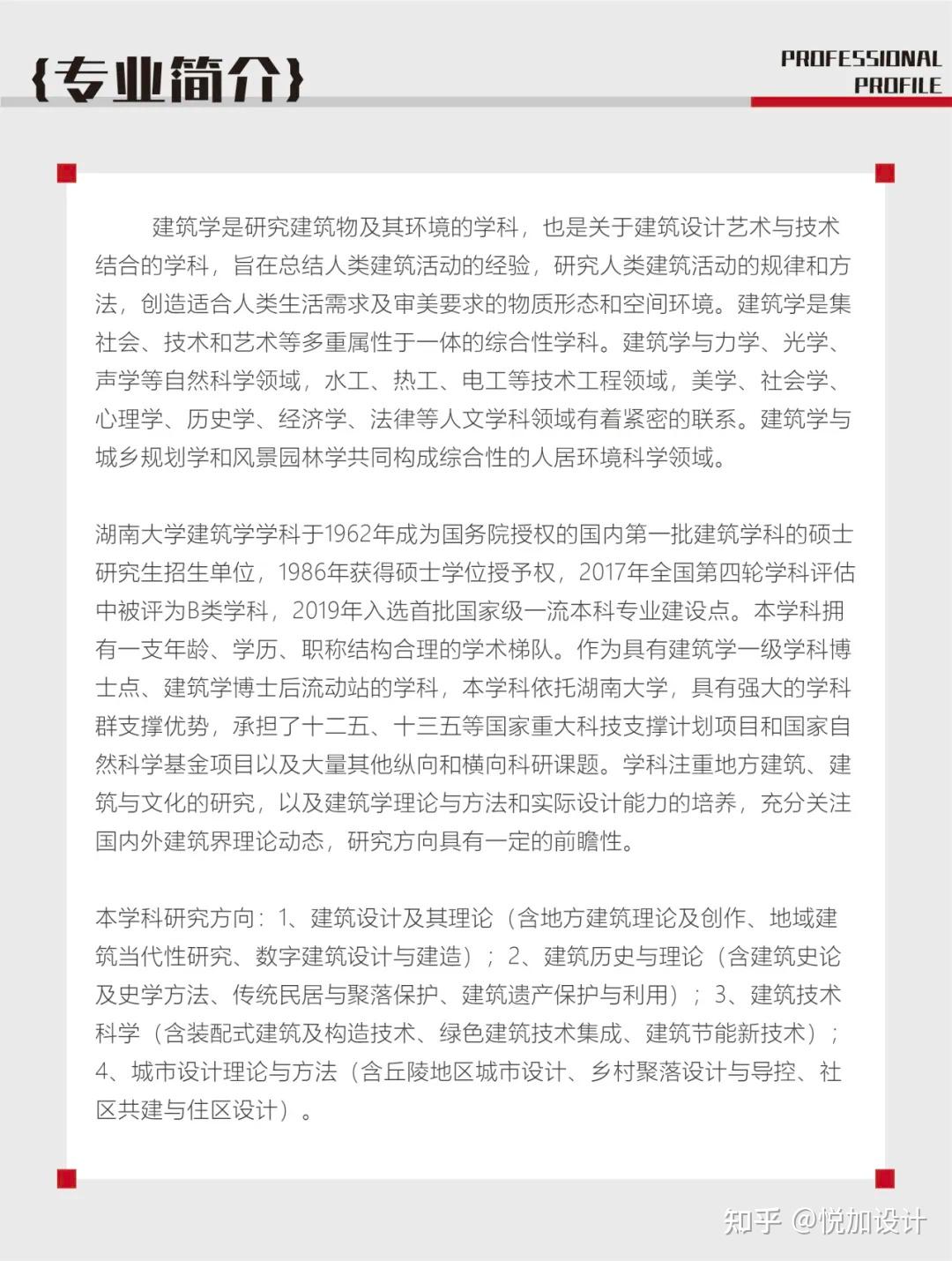 {专业简介}

PROFESSIONAL PROFILE

建筑学是研究建筑物及其环境的学科，也是关于建筑设计艺术与技术结合的学科，旨在总结人类建筑活动的经验，研究人类建筑活动的规律和方法，创造适合人类生活需求及审美要求的物质形态和空间环境。建筑学是集社会、技术和艺术等多重属性于一体的综合性学科。建筑学与力学、光学、声学等自然科学领域，水工、热工、电工等技术工程领域，美学、社会学、心理学、历史学、经济学、法律等人文学科领域有着紧密的联系。建筑学与城乡规划学和风景园林学共同构成综合性的人居环境科学领域。

湖南大学建筑学学科于1962年成为国务院授权的国内第一批建筑学科的硕士研究生招生单位，1986年获得硕士学位授予权，2017年全国第四轮学科评估中被评为B类学科，2019年入选首批国家级一流本科专业建设点。本学科拥有一支年龄、学历、职称结构合理的学术梯队。作为具有建筑学一级学科博士点、建筑学博士后流动站的学科，本学科依托湖南大学，具有强大的学科群支撑优势，承担了十二五、十三五等国家重大科技支撑计划项目和国家自然科学基金项目以及大量其他纵向和横向科研课题。学科注重地方建筑、建筑与文化的研究，以及建筑学理论与方法和实际设计能力的培养，充分关注国内外建筑界理论动态，研究方向具有一定的前瞻性。

本学科研究方向：1、建筑设计及其理论（含地方建筑理论及创作、地域建筑当代性研究、数字建筑设计与建造）；2、建筑历史与理论（含建筑史论及史学方法、传统民居与聚落保护、建筑遗产保护与利用）；3、建筑技术科学（含装配式建筑及构造技术、绿色建筑技术集成、建筑节能新技术）；4、城市设计理论与方法（含丘陵地区城市设计、乡村聚落设计与导控、社区共建与住区设计）。

知乎 @悦加设计